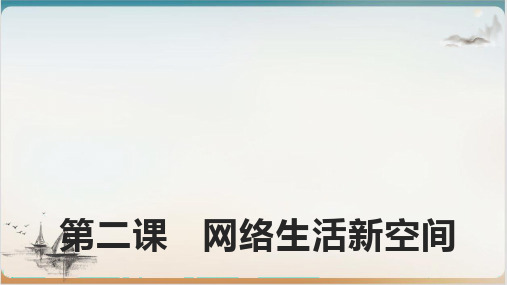 第二课　网络生活新空间